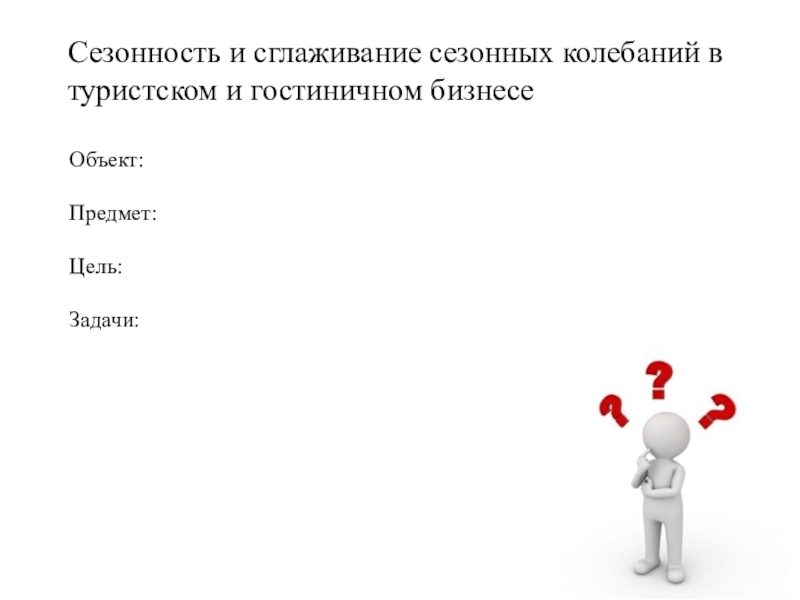 Сезонность и сглаживание сезонных колебаний в туристском и гостиничном бизнесе

Объект:

Предмет:

Цель:

Задачи: